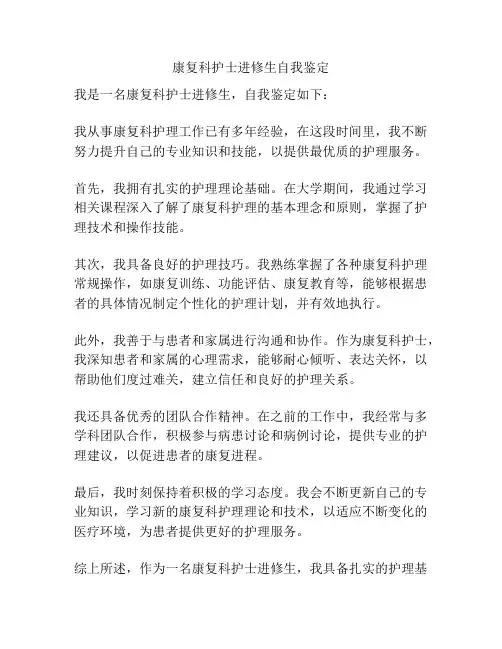 康复科护士进修生自我鉴定

我是一名康复科护士进修生，自我鉴定如下：

我从事康复科护理工作已有多年经验，在这段时间里，我不断努力提升自己的专业知识和技能，以提供最优质的护理服务。

首先，我拥有扎实的护理理论基础。在大学期间，我通过学习相关课程深入了解了康复科护理的基本理念和原则，掌握了护理技术和操作技能。

其次，我具备良好的护理技巧。我熟练掌握了各种康复科护理常规操作，如康复训练、功能评估、康复教育等，能够根据患者的具体情况制定个性化的护理计划，并有效地执行。

此外，我善于与患者和家属进行沟通和协作。作为康复科护士，我深知患者和家属的心理需求，能够耐心倾听、表达关怀，以帮助他们度过难关，建立信任和良好的护理关系。

我还具备优秀的团队合作精神。在之前的工作中，我经常与多学科团队合作，积极参与病患讨论和病例讨论，提供专业的护理建议，以促进患者的康复进程。

最后，我时刻保持着积极的学习态度。我会不断更新自己的专业知识，学习新的康复科护理理论和技术，以适应不断变化的医疗环境，为患者提供更好的护理服务。

综上所述，作为一名康复科护士进修生，我具备扎实的护理基